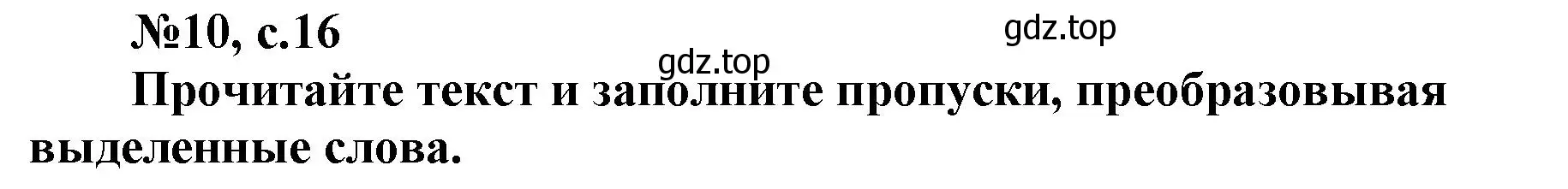 №10, с.16

gdz.top

gdz.top

Прочитайте текст и заполните пропуски, преобразовывая выделенные слова.